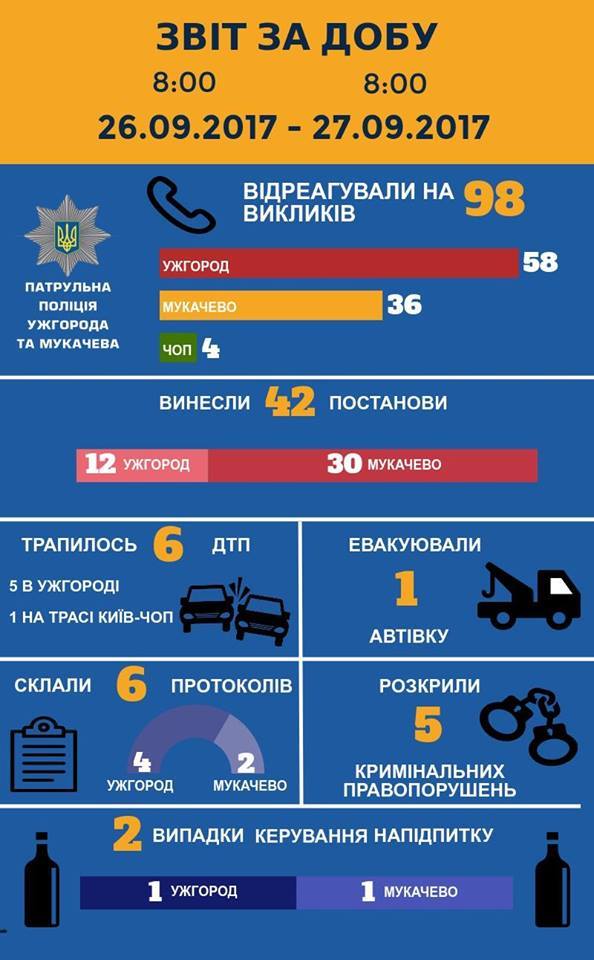 ЗВІТ ЗА ДОБУ

8:00 8:00

26.09.2017 - 27.09.2017

ПАТРУЛЬНА ПОЛІЦІЯ УЖГОРОДА ТА МУКАЧЕВА

ВІДРЕАГУВАЛИ НА 98 ВИКЛИКІВ

УЖГОРОД 58

МУКАЧЕВО 36

ЧОП 4

ВИНЕСЛИ 42 ПОСТАНОВИ

12 УЖГОРОД 30 МУКАЧЕВО

ТРАПИЛОСЬ 6 ДТП

5 В УЖГОРОДІ

1 НА ТРАСІ КИЇВ-ЧОП

ЕВАКУЮВАЛИ 1 АВТІВКУ

СКЛАЛИ 6 ПРОТОКОЛІВ

4 УЖГОРОД 2 МУКАЧЕВО

РОЗКРИЛИ 5 КРИМІНАЛЬНИХ ПРАВОПОРУШЕНЬ

2 ВИПАДКИ КЕРУВАННЯ НАПІДПИТКУ

1 УЖГОРОД 1 МУКАЧЕВО